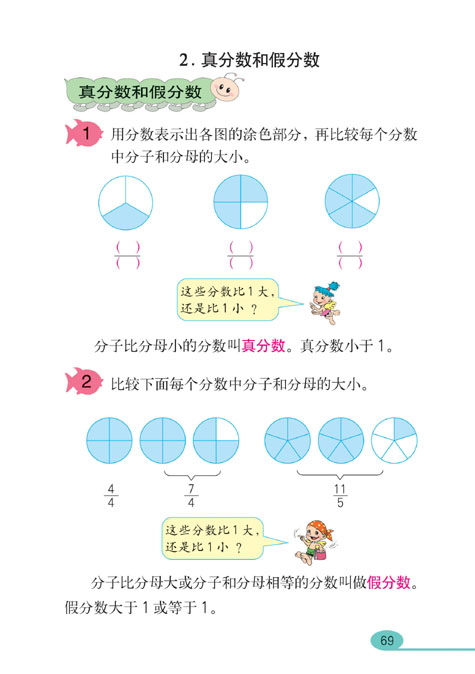 2. 真分数和假分数

真分数和假分数

1 用分数表示出各图的涂色部分，再比较每个分数中分子和分母的大小。

$\frac{(\ )}{(\ )}$ $\frac{(\ )}{(\ )}$ $\frac{(\ )}{(\ )}$

这些分数比 1 大，还是比 1 小？

分子比分母小的分数叫真分数。真分数小于 1。

2 比较下面每个分数中分子和分母的大小。

$\frac{4}{4}$ $\frac{7}{4}$ $\frac{11}{5}$

这些分数比 1 大，还是比 1 小？

分子比分母大或分子和分母相等的分数叫做假分数。假分数大于 1 或等于 1。

69